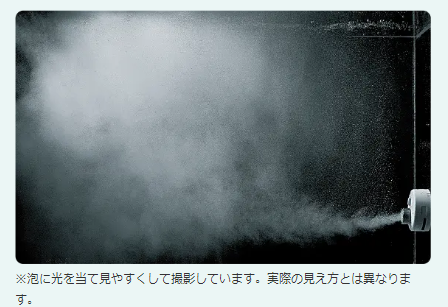 ※泡に光を当て見やすくして撮影しています。実際の見え方とは異なります。